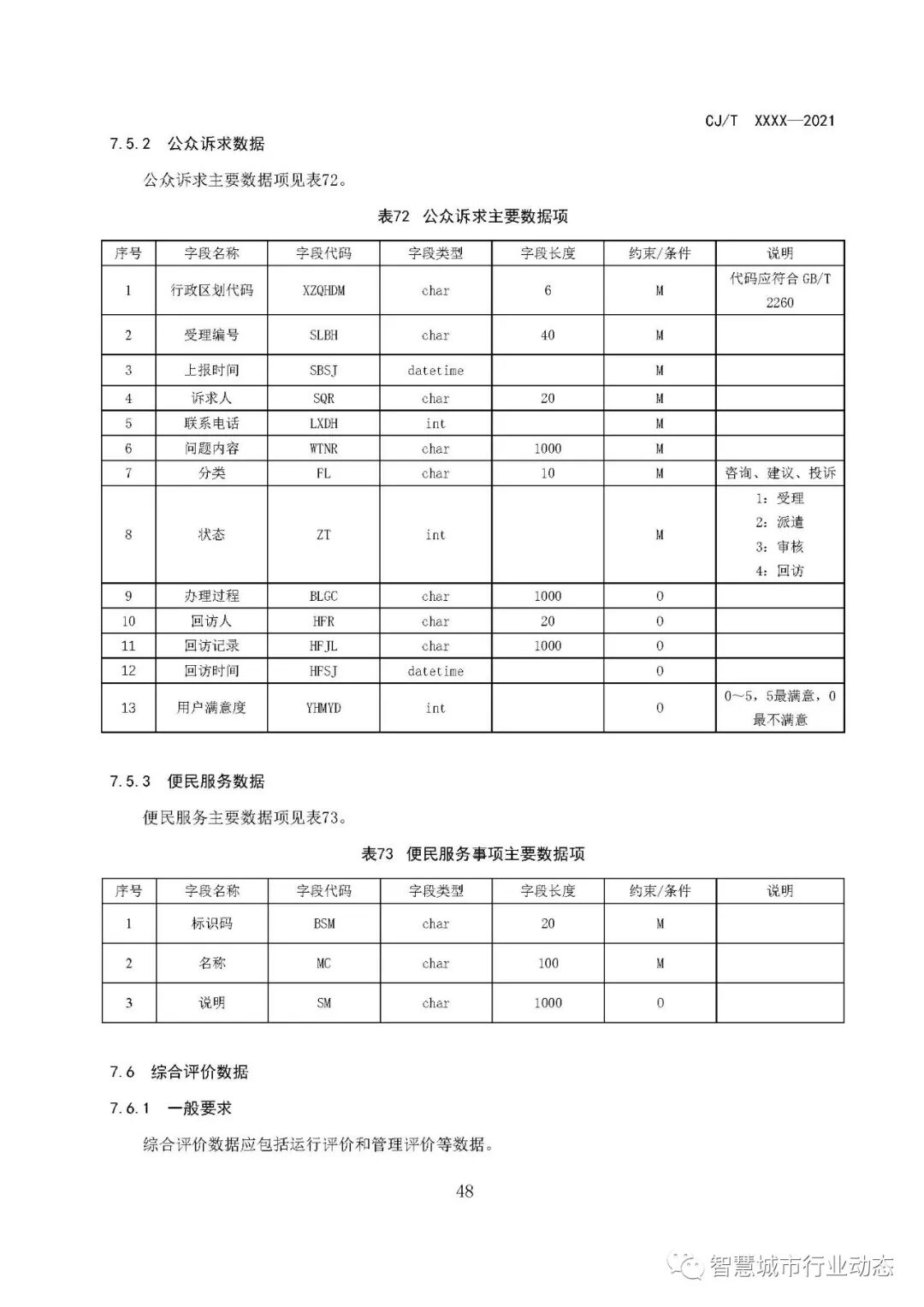 CJ/T XXXX—2021

7.5.2 公众诉求数据

公众诉求主要数据项见表72。

表72 公众诉求主要数据项

| 序号 | 字段名称 | 字段代码 | 字段类型 | 字段长度 | 约束/条件 | 说明 |
|---|---|---|---|---|---|---|
| 1 | 行政区划代码 | XZQHDM | char | 6 | M | 代码应符合 GB/T 2260 |
| 2 | 受理编号 | SLBH | char | 40 | M | |
| 3 | 上报时间 | SBSJ | datetime | | M | |
| 4 | 诉求人 | SQR | char | 20 | M | |
| 5 | 联系电话 | LXDH | int | | M | |
| 6 | 问题内容 | WTNR | char | 1000 | M | |
| 7 | 分类 | FL | char | 10 | M | 咨询、建议、投诉 |
| 8 | 状态 | ZT | int | | M | 1：受理 2：派遣 3：审核 4：回访 |
| 9 | 办理过程 | BLGC | char | 1000 | O | |
| 10 | 回访人 | HFR | char | 20 | O | |
| 11 | 回访记录 | HFJL | char | 1000 | O | |
| 12 | 回访时间 | HFSJ | datetime | | O | |
| 13 | 用户满意度 | YHMYD | int | | O | 0～5，5最满意，0最不满意 |

7.5.3 便民服务数据

便民服务主要数据项见表73。

表73 便民服务事项主要数据项

| 序号 | 字段名称 | 字段代码 | 字段类型 | 字段长度 | 约束/条件 | 说明 |
|---|---|---|---|---|---|---|
| 1 | 标识码 | BSM | char | 20 | M | |
| 2 | 名称 | MC | char | 100 | M | |
| 3 | 说明 | SM | char | 1000 | O | |

7.6 综合评价数据

7.6.1 一般要求

综合评价数据应包括运行评价和管理评价等数据。

48

智慧城市行业动态